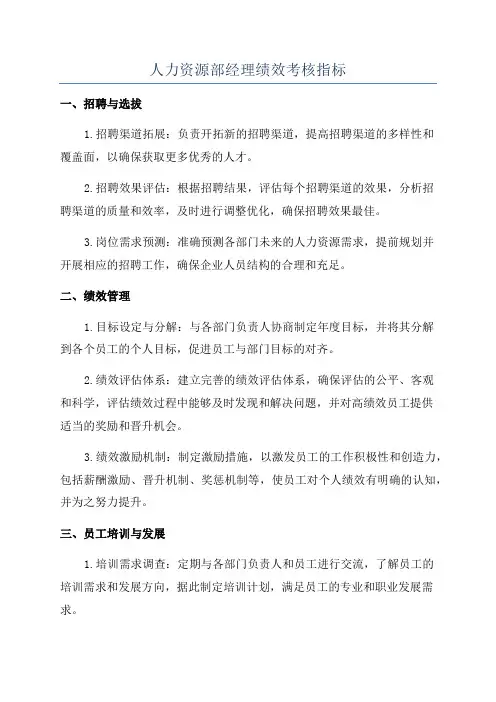 人力资源部经理绩效考核指标

一、招聘与选拔

1.招聘渠道拓展：负责开拓新的招聘渠道，提高招聘渠道的多样性和覆盖面，以确保获取更多优秀的人才。

2.招聘效果评估：根据招聘结果，评估每个招聘渠道的效果，分析招聘渠道的质量和效率，及时进行调整优化，确保招聘效果最佳。

3.岗位需求预测：准确预测各部门未来的人力资源需求，提前规划并开展相应的招聘工作，确保企业人员结构的合理和充足。

二、绩效管理

1.目标设定与分解：与各部门负责人协商制定年度目标，并将其分解到各个员工的个人目标，促进员工与部门目标的对齐。

2.绩效评估体系：建立完善的绩效评估体系，确保评估的公平、客观和科学，评估绩效过程中能够及时发现和解决问题，并对高绩效员工提供适当的奖励和晋升机会。

3.绩效激励机制：制定激励措施，以激发员工的工作积极性和创造力，包括薪酬激励、晋升机制、奖惩机制等，使员工对个人绩效有明确的认知，并为之努力提升。

三、员工培训与发展

1.培训需求调查：定期与各部门负责人和员工进行交流，了解员工的培训需求和发展方向，据此制定培训计划，满足员工的专业和职业发展需求。